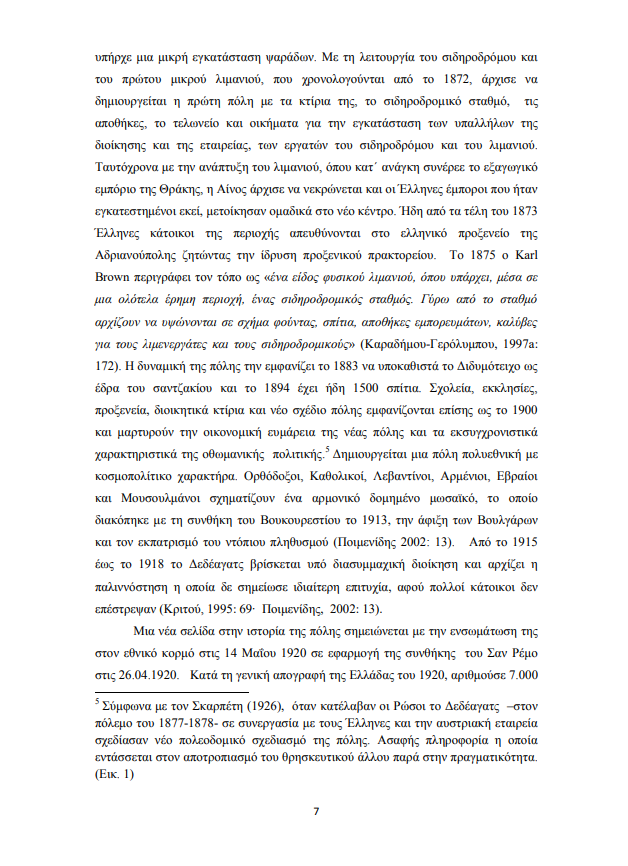 υπήρχε μια μικρή εγκατάσταση ψαράδων. Με τη λειτουργία του σιδηροδρόμου και του πρώτου μικρού λιμανιού, που χρονολογούνται από το 1872, άρχισε να δημιουργείται η πρώτη πόλη με τα κτίρια της, το σιδηροδρομικό σταθμό, τις αποθήκες, το τελωνείο και οικήματα για την εγκατάσταση των υπαλλήλων της διοίκησης και της εταιρείας, των εργατών του σιδηροδρόμου και του λιμανιού. Ταυτόχρονα με την ανάπτυξη του λιμανιού, όπου κατ΄ ανάγκη συνέρεε το εξαγωγικό εμπόριο της Θράκης, η Αίνος άρχισε να νεκρώνεται και οι Έλληνες έμποροι που ήταν εγκατεστημένοι εκεί, μετοίκησαν ομαδικά στο νέο κέντρο. Ήδη από τα τέλη του 1873 Έλληνες κάτοικοι της περιοχής απευθύνονται στο ελληνικό προξενείο της Αδριανούπολης ζητώντας την ίδρυση προξενικού πρακτορείου. Το 1875 ο Karl Brown περιγράφει τον τόπο ως «ένα είδος φυσικού λιμανιού, όπου υπάρχει, μέσα σε μια ολότελα έρημη περιοχή, ένας σιδηροδρομικός σταθμός. Γύρω από το σταθμό αρχίζουν να υψώνονται σε σχήμα φούντας, σπίτια, αποθήκες εμπορευμάτων, καλύβες για τους λιμενεργάτες και τους σιδηροδρομικούς» (Καραδήμου-Γερόλυμπου, 1997a: 172). Η δυναμική της πόλης την εμφανίζει το 1883 να υποκαθιστά το Διδυμότειχο ως έδρα του σαντζακίου και το 1894 έχει ήδη 1500 σπίτια. Σχολεία, εκκλησίες, προξενεία, διοικητικά κτίρια και νέο σχέδιο πόλης εμφανίζονται επίσης ως το 1900 και μαρτυρούν την οικονομική ευμάρεια της νέας πόλης και τα εκσυγχρονιστικά χαρακτηριστικά της οθωμανικής πολιτικής.$^5$ Δημιουργείται μια πόλη πολυεθνική με κοσμοπολίτικο χαρακτήρα. Ορθόδοξοι, Καθολικοί, Λεβαντίνοι, Αρμένιοι, Εβραίοι και Μουσουλμάνοι σχηματίζουν ένα αρμονικό δομημένο μωσαϊκό, το οποίο διακόπηκε με τη συνθήκη του Βουκουρεστίου το 1913, την άφιξη των Βουλγάρων και τον εκπατρισμό του ντόπιου πληθυσμού (Ποιμενίδης 2002: 13). Από το 1915 έως το 1918 το Δεδέαγατς βρίσκεται υπό διασυμμαχική διοίκηση και αρχίζει η παλιννόστηση η οποία δε σημείωσε ιδιαίτερη επιτυχία, αφού πολλοί κάτοικοι δεν επέστρεψαν (Κριτού, 1995: 69· Ποιμενίδης, 2002: 13).

Μια νέα σελίδα στην ιστορία της πόλης σημειώνεται με την ενσωμάτωση της στον εθνικό κορμό στις 14 Μαΐου 1920 σε εφαρμογή της συνθήκης του Σαν Ρέμο στις 26.04.1920. Κατά τη γενική απογραφή της Ελλάδας του 1920, αριθμούσε 7.000

$^5$ Σύμφωνα με τον Σκαρπέτη (1926), όταν κατέλαβαν οι Ρώσοι το Δεδέαγατς –στον πόλεμο του 1877-1878- σε συνεργασία με τους Έλληνες και την αυστριακή εταιρεία σχεδίασαν νέο πολεοδομικό σχεδιασμό της πόλης. Ασαφής πληροφορία η οποία εντάσσεται στον αποτροπιασμό του θρησκευτικού άλλου παρά στην πραγματικότητα. (Εικ. 1)

7